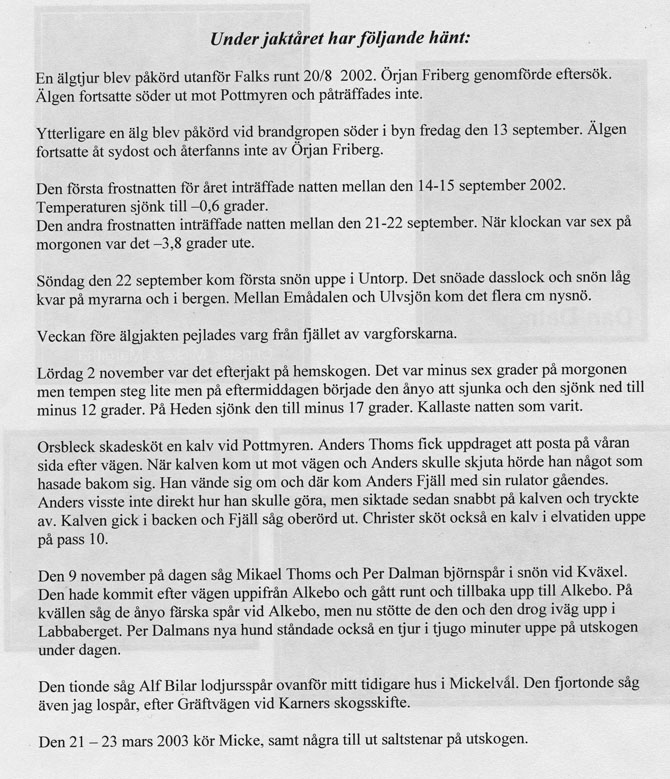 Under jaktåret har följande hänt:

En älgtjur blev påkörd utanför Falks runt 20/8 2002. Örjan Friberg genomförde eftersök. Älgen fortsatte söder ut mot Pottmyren och påträffades inte.

Ytterligare en älg blev påkörd vid brandgropen söder i byn fredag den 13 september. Älgen fortsatte åt sydost och återfanns inte av Örjan Friberg.

Den första frostnatten för året inträffade natten mellan den 14-15 september 2002. Temperaturen sjönk till –0,6 grader.
Den andra frostnatten inträffade natten mellan den 21-22 september. När klockan var sex på morgonen var det –3,8 grader ute.

Söndag den 22 september kom första snön uppe i Untorp. Det snöade dasslock och snön låg kvar på myrarna och i bergen. Mellan Emådalen och Ulvsjön kom det flera cm nysnö.

Veckan före älgjakten pejlades varg från fjället av vargforskarna.

Lördag 2 november var det efterjakt på hemskogen. Det var minus sex grader på morgonen men tempen steg lite men på eftermiddagen började den ånyo att sjunka och den sjönk ned till minus 12 grader. På Heden sjönk den till minus 17 grader. Kallaste natten som varit.

Orsbleck skadesköt en kalv vid Pottmyren. Anders Thoms fick uppdraget att posta på våran sida efter vägen. När kalven kom ut mot vägen och Anders skulle skjuta hörde han något som hasade bakom sig. Han vände sig om och där kom Anders Fjäll med sin rulator gåendes. Anders visste inte direkt hur han skulle göra, men siktade sedan snabbt på kalven och tryckte av. Kalven gick i backen och Fjäll såg oberörd ut. Christer sköt också en kalv i elvatiden uppe på pass 10.

Den 9 november på dagen såg Mikael Thoms och Per Dalman björnspår i snön vid Kväxel. Den hade kommit efter vägen uppifrån Alkebo och gått runt och tillbaka upp till Alkebo. På kvällen såg de ånyo färska spår vid Alkebo, men nu stötte de den och den drog iväg upp i Labbaberget. Per Dalmans nya hund ståndade också en tjur i tjugo minuter uppe på utskogen under dagen.

Den tionde såg Alf Bilar lodjursspår ovanför mitt tidigare hus i Mickelvål. Den fjortonde såg även jag lospår, efter Gräftvägen vid Karners skogsskifte.

Den 21 – 23 mars 2003 kör Micke, samt några till ut saltstenar på utskogen.